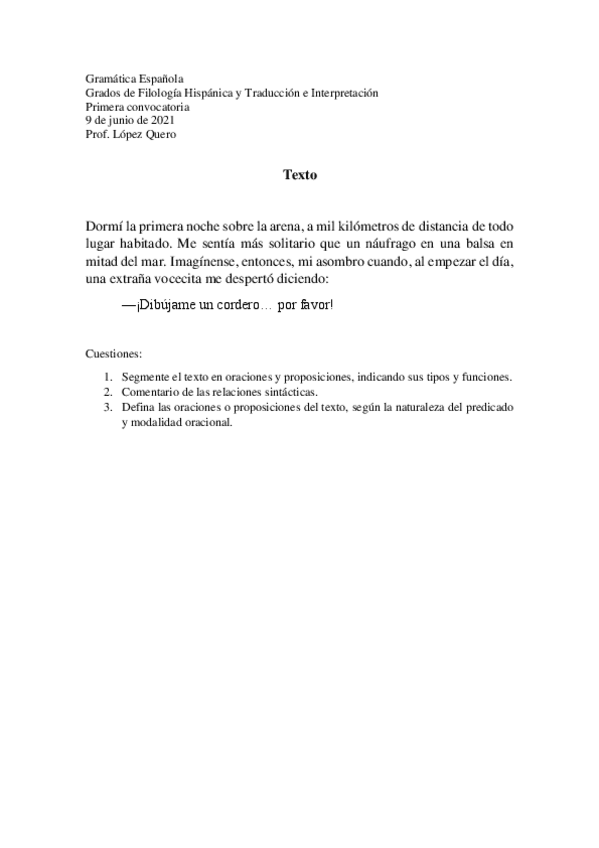 Gramática Española
Grados de Filología Hispánica y Traducción e Interpretación
Primera convocatoria
9 de junio de 2021
Prof. López Quero

Texto

Dormí la primera noche sobre la arena, a mil kilómetros de distancia de todo lugar habitado. Me sentía más solitario que un náufrago en una balsa en mitad del mar. Imagínense, entonces, mi asombro cuando, al empezar el día, una extraña vocecita me despertó diciendo:

—¡Dibújame un cordero… por favor!

Cuestiones:

1. Segmente el texto en oraciones y proposiciones, indicando sus tipos y funciones.
2. Comentario de las relaciones sintácticas.
3. Defina las oraciones o proposiciones del texto, según la naturaleza del predicado y modalidad oracional.